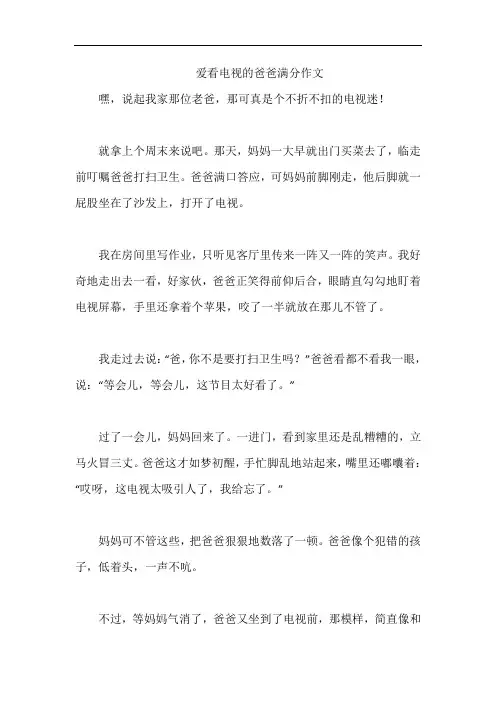 爱看电视的爸爸满分作文

嘿，说起我家那位老爸，那可真是个不折不扣的电视迷！

就拿上个周末来说吧。那天，妈妈一大早就出门买菜去了，临走前叮嘱爸爸打扫卫生。爸爸满口答应，可妈妈前脚刚走，他后脚就一屁股坐在了沙发上，打开了电视。

我在房间里写作业，只听见客厅里传来一阵又一阵的笑声。我好奇地走出去一看，好家伙，爸爸正笑得前仰后合，眼睛直勾勾地盯着电视屏幕，手里还拿着个苹果，咬了一半就放在那儿不管了。

我走过去说：“爸，你不是要打扫卫生吗？”爸爸看都不看我一眼，说：“等会儿，等会儿，这节目太好看了。”

过了一会儿，妈妈回来了。一进门，看到家里还是乱糟糟的，立马火冒三丈。爸爸这才如梦初醒，手忙脚乱地站起来，嘴里还嘟囔着：“哎呀，这电视太吸引人了，我给忘了。”

妈妈可不管这些，把爸爸狠狠地数落了一顿。爸爸像个犯错的孩子，低着头，一声不吭。

不过，等妈妈气消了，爸爸又坐到了电视前，那模样，简直像和